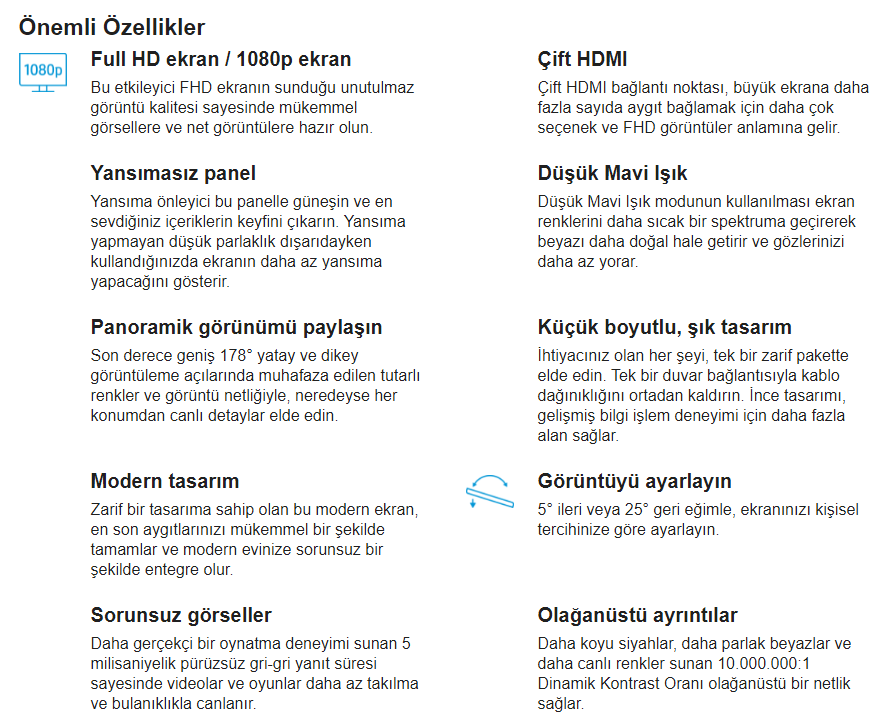 Önemli Özellikler

1080p

Full HD ekran / 1080p ekran

Bu etkileyici FHD ekranın sunduğu unutulmaz görüntü kalitesi sayesinde mükemmel görsellere ve net görüntülere hazır olun.

Yansımasız panel

Yansıma önleyici bu panelle güneşin ve en sevdiğiniz içeriklerin keyfini çıkarın. Yansıma yapmayan düşük parlaklık dışarıdayken kullandığınızda ekranın daha az yansıma yapacağını gösterir.

Panoramik görünümü paylaşın

Son derece geniş 178° yatay ve dikey görüntüleme açılarında muhafaza edilen tutarlı renkler ve görüntü netliğiyle, neredeyse her konumdan canlı detaylar elde edin.

Modern tasarım

Zarif bir tasarıma sahip olan bu modern ekran, en son aygıtlarınızı mükemmel bir şekilde tamamlar ve modern evinize sorunsuz bir şekilde entegre olur.

Sorunsuz görseller

Daha gerçekçi bir oynatma deneyimi sunan 5 milisaniyelik pürüzsüz gri-gri yanıt süresi sayesinde videolar ve oyunlar daha az takılma ve bulanıklıkla canlanır.

Çift HDMI

Çift HDMI bağlantı noktası, büyük ekrana daha fazla sayıda aygıt bağlamak için daha çok seçenek ve FHD görüntüler anlamına gelir.

Düşük Mavi Işık

Düşük Mavi Işık modunun kullanılması ekran renklerini daha sıcak bir spektruma geçirerek beyazı daha doğal hale getirir ve gözlerinizi daha az yorar.

Küçük boyutlu, şık tasarım

İhtiyacınız olan her şeyi, tek bir zarif pakette elde edin. Tek bir duvar bağlantısıyla kablo dağınıklığını ortadan kaldırın. İnce tasarımı, gelişmiş bilgi işlem deneyimi için daha fazla alan sağlar.

Görüntüyü ayarlayın

5° ileri veya 25° geri eğimle, ekranınızı kişisel tercihinize göre ayarlayın.

Olağanüstü ayrıntılar

Daha koyu siyahlar, daha parlak beyazlar ve daha canlı renkler sunan 10.000.000:1 Dinamik Kontrast Oranı olağanüstü bir netlik sağlar.